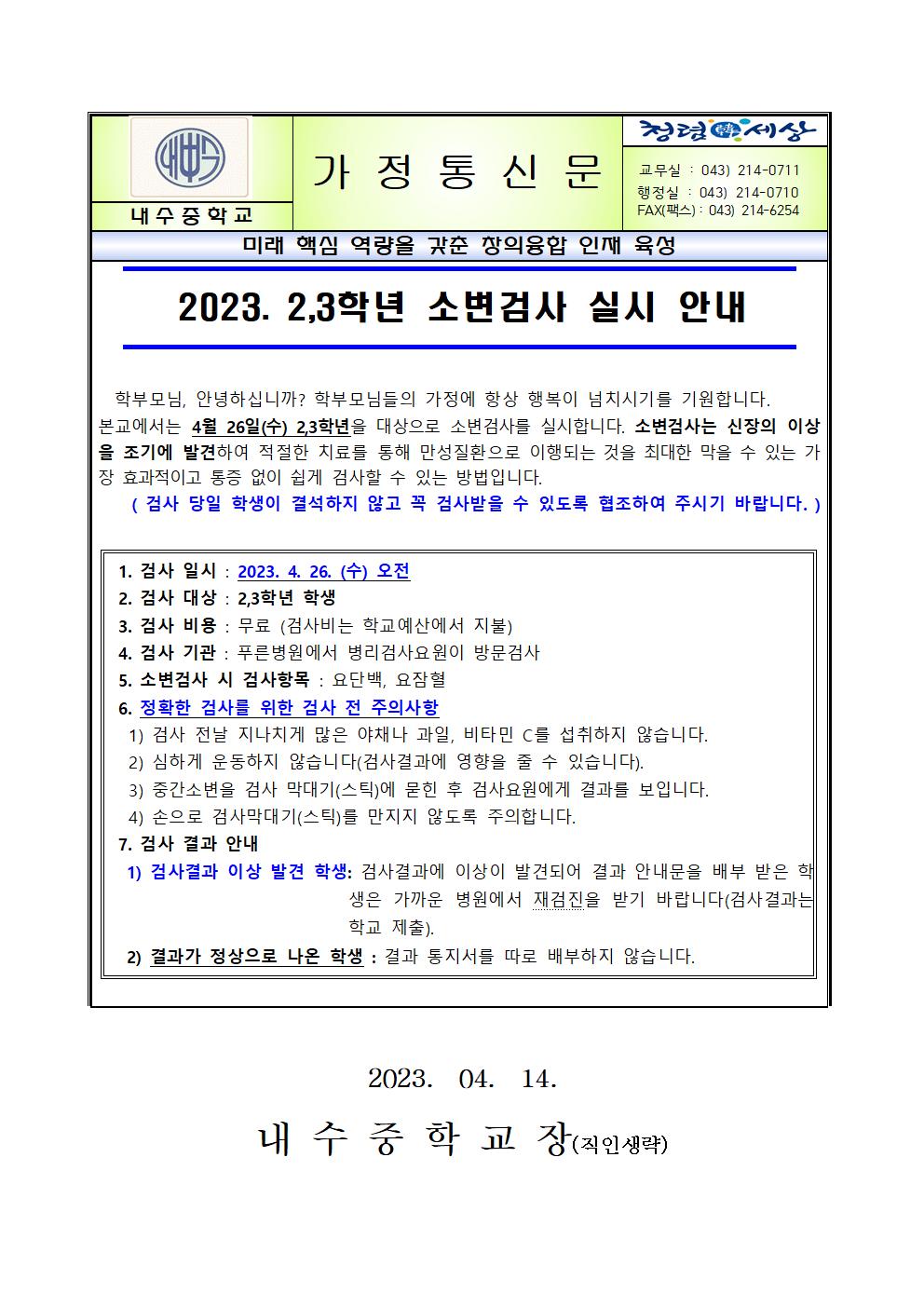 내수중학교

가 정 통 신 문

청렴 세상

교무실 : 043) 214-0711
행정실 : 043) 214-0710
FAX(팩스) : 043) 214-6254

미래 핵심 역량을 갖춘 창의융합 인재 육성

2023. 2,3학년 소변검사 실시 안내

학부모님, 안녕하십니까? 학부모님들의 가정에 항상 행복이 넘치시기를 기원합니다. 본교에서는 4월 26일(수) 2,3학년을 대상으로 소변검사를 실시합니다. 소변검사는 신장의 이상을 조기에 발견하여 적절한 치료를 통해 만성질환으로 이행되는 것을 최대한 막을 수 있는 가장 효과적이고 통증 없이 쉽게 검사할 수 있는 방법입니다.
( 검사 당일 학생이 결석하지 않고 꼭 검사받을 수 있도록 협조하여 주시기 바랍니다. )

1. 검사 일시 : 2023. 4. 26. (수) 오전
2. 검사 대상 : 2,3학년 학생
3. 검사 비용 : 무료 (검사비는 학교예산에서 지불)
4. 검사 기관 : 푸른병원에서 병리검사요원이 방문검사
5. 소변검사 시 검사항목 : 요단백, 요잠혈
6. 정확한 검사를 위한 검사 전 주의사항
1) 검사 전날 지나치게 많은 야채나 과일, 비타민 C를 섭취하지 않습니다.
2) 심하게 운동하지 않습니다(검사결과에 영향을 줄 수 있습니다).
3) 중간소변을 검사 막대기(스틱)에 묻힌 후 검사요원에게 결과를 보입니다.
4) 손으로 검사막대기(스틱)를 만지지 않도록 주의합니다.
7. 검사 결과 안내
1) 검사결과 이상 발견 학생: 검사결과에 이상이 발견되어 결과 안내문을 배부 받은 학생은 가까운 병원에서 재검진을 받기 바랍니다(검사결과는 학교 제출).
2) 결과가 정상으로 나온 학생 : 결과 통지서를 따로 배부하지 않습니다.

2023. 04. 14.

내 수 중 학 교 장(직인생략)